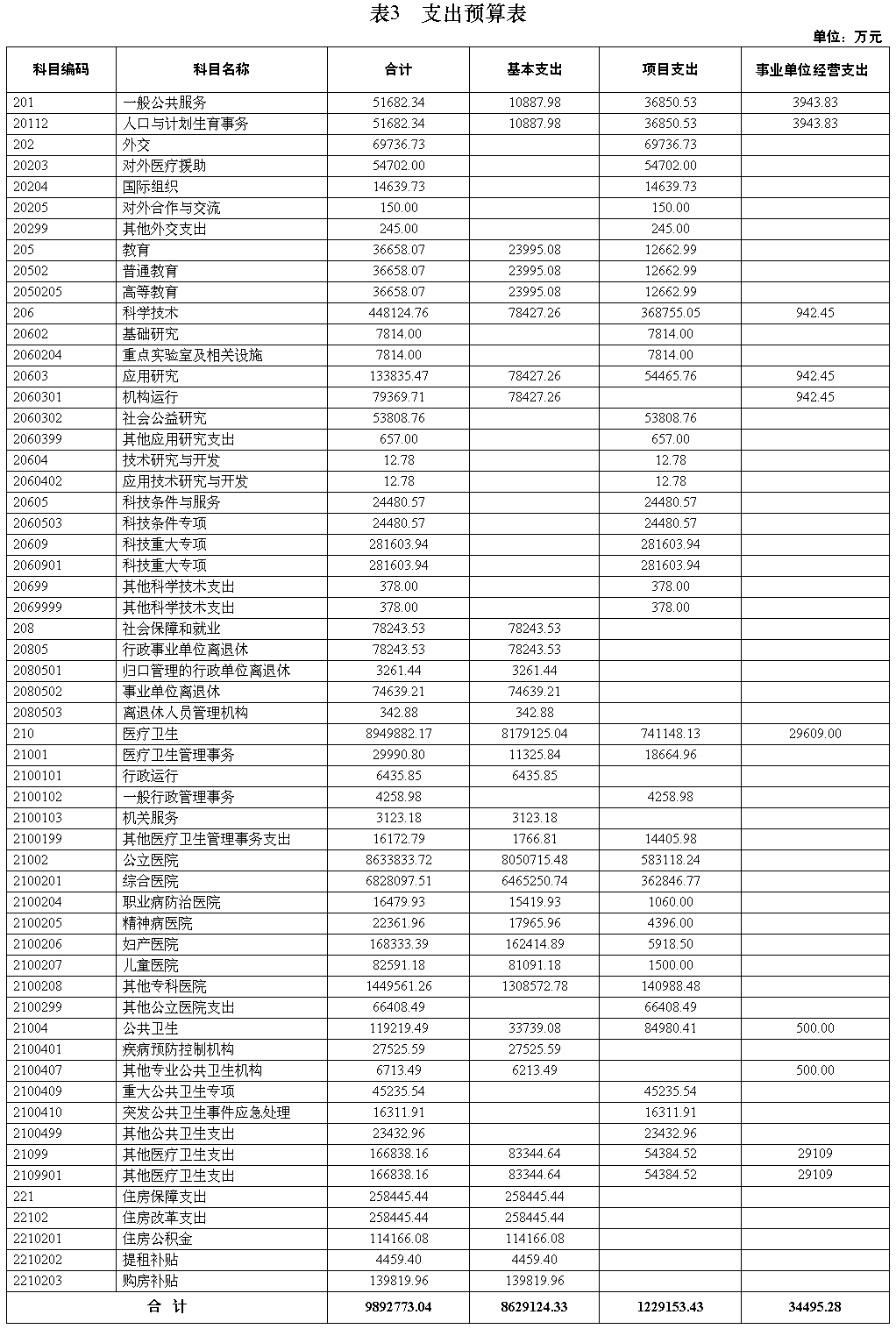 表3　支出预算表

单位：万元

| 科目编码 | 科目名称 | 合计 | 基本支出 | 项目支出 | 事业单位经营支出 |
|---|---|---|---|---|---|
| 201 | 一般公共服务 | 51682.34 | 10887.98 | 36850.53 | 3943.83 |
| 20112 | 人口与计划生育事务 | 51682.34 | 10887.98 | 36850.53 | 3943.83 |
| 202 | 外交 | 69736.73 | | 69736.73 | |
| 20203 | 对外医疗援助 | 54702.00 | | 54702.00 | |
| 20204 | 国际组织 | 14639.73 | | 14639.73 | |
| 20205 | 对外合作与交流 | 150.00 | | 150.00 | |
| 20299 | 其他外交支出 | 245.00 | | 245.00 | |
| 205 | 教育 | 36658.07 | 23995.08 | 12662.99 | |
| 20502 | 普通教育 | 36658.07 | 23995.08 | 12662.99 | |
| 2050205 | 高等教育 | 36658.07 | 23995.08 | 12662.99 | |
| 206 | 科学技术 | 448124.76 | 78427.26 | 368755.05 | 942.45 |
| 20602 | 基础研究 | 7814.00 | | 7814.00 | |
| 2060204 | 重点实验室及相关设施 | 7814.00 | | 7814.00 | |
| 20603 | 应用研究 | 133835.47 | 78427.26 | 54465.76 | 942.45 |
| 2060301 | 机构运行 | 79369.71 | 78427.26 | | 942.45 |
| 2060302 | 社会公益研究 | 53808.76 | | 53808.76 | |
| 2060399 | 其他应用研究支出 | 657.00 | | 657.00 | |
| 20604 | 技术研究与开发 | 12.78 | | 12.78 | |
| 2060402 | 应用技术研究与开发 | 12.78 | | 12.78 | |
| 20605 | 科技条件与服务 | 24480.57 | | 24480.57 | |
| 2060503 | 科技条件专项 | 24480.57 | | 24480.57 | |
| 20609 | 科技重大专项 | 281603.94 | | 281603.94 | |
| 2060901 | 科技重大专项 | 281603.94 | | 281603.94 | |
| 20699 | 其他科学技术支出 | 378.00 | | 378.00 | |
| 2069999 | 其他科学技术支出 | 378.00 | | 378.00 | |
| 208 | 社会保障和就业 | 78243.53 | 78243.53 | | |
| 20805 | 行政事业单位离退休 | 78243.53 | 78243.53 | | |
| 2080501 | 归口管理的行政单位离退休 | 3261.44 | 3261.44 | | |
| 2080502 | 事业单位离退休 | 74639.21 | 74639.21 | | |
| 2080503 | 离退休人员管理机构 | 342.88 | 342.88 | | |
| 210 | 医疗卫生 | 8949882.17 | 8179125.04 | 741148.13 | 29609.00 |
| 21001 | 医疗卫生管理事务 | 29990.80 | 11325.84 | 18664.96 | |
| 2100101 | 行政运行 | 6435.85 | 6435.85 | | |
| 2100102 | 一般行政管理事务 | 4258.98 | | 4258.98 | |
| 2100103 | 机关服务 | 3123.18 | 3123.18 | | |
| 2100199 | 其他医疗卫生管理事务支出 | 16172.79 | 1766.81 | 14405.98 | |
| 21002 | 公立医院 | 8633833.72 | 8050715.48 | 583118.24 | |
| 2100201 | 综合医院 | 6828097.51 | 6465250.74 | 362846.77 | |
| 2100204 | 职业病防治医院 | 16479.93 | 15419.93 | 1060.00 | |
| 2100205 | 精神病医院 | 22361.96 | 17965.96 | 4396.00 | |
| 2100206 | 妇产医院 | 168333.39 | 162414.89 | 5918.50 | |
| 2100207 | 儿童医院 | 82591.18 | 81091.18 | 1500.00 | |
| 2100208 | 其他专科医院 | 1449561.26 | 1308572.78 | 140988.48 | |
| 2100299 | 其他公立医院支出 | 66408.49 | | 66408.49 | |
| 21004 | 公共卫生 | 119219.49 | 33739.08 | 84980.41 | 500.00 |
| 2100401 | 疾病预防控制机构 | 27525.59 | 27525.59 | | |
| 2100407 | 其他专业公共卫生机构 | 6713.49 | 6213.49 | | 500.00 |
| 2100409 | 重大公共卫生专项 | 45235.54 | | 45235.54 | |
| 2100410 | 突发公共卫生事件应急处理 | 16311.91 | | 16311.91 | |
| 2100499 | 其他公共卫生支出 | 23432.96 | | 23432.96 | |
| 21099 | 其他医疗卫生支出 | 166838.16 | 83344.64 | 54384.52 | 29109 |
| 2109901 | 其他医疗卫生支出 | 166838.16 | 83344.64 | 54384.52 | 29109 |
| 221 | 住房保障支出 | 258445.44 | 258445.44 | | |
| 22102 | 住房改革支出 | 258445.44 | 258445.44 | | |
| 2210201 | 住房公积金 | 114166.08 | 114166.08 | | |
| 2210202 | 提租补贴 | 4459.40 | 4459.40 | | |
| 2210203 | 购房补贴 | 139819.96 | 139819.96 | | |
| 合　计 | | 9892773.04 | 8629124.33 | 1229153.43 | 34495.28 |